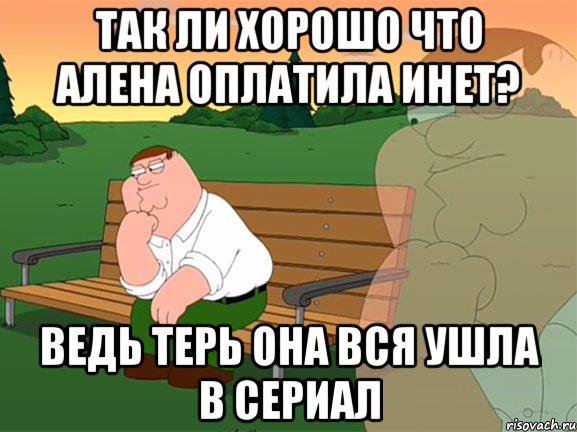 ТАК ЛИ ХОРОШО ЧТО АЛЕНА ОПЛАТИЛА ИНЕТ?

ВЕДЬ ТЕРЬ ОНА ВСЯ УШЛА В СЕРИАЛ

risovach.ru